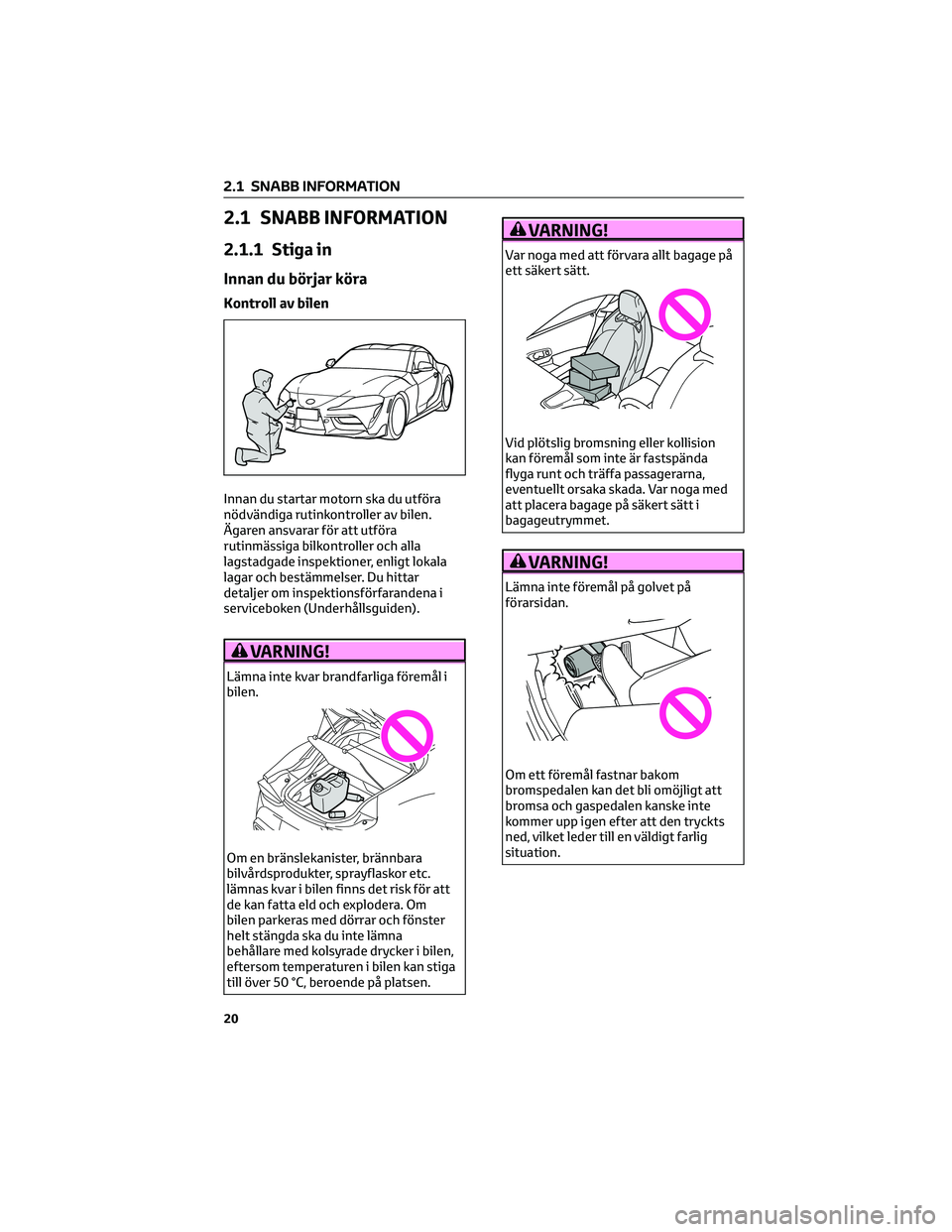 2.1 SNABB INFORMATION

2.1 SNABB INFORMATION

2.1.1 Stiga in

Innan du börjar köra

Kontroll av bilen

Innan du startar motorn ska du utföra nödvändiga rutinkontroller av bilen. Ägaren ansvarar för att utföra rutinmässiga bilkontroller och alla lagstadgade inspektioner, enligt lokala lagar och bestämmelser. Du hittar detaljer om inspektionsförfarandena i serviceboken (Underhållsguiden).

VARNING!

Lämna inte kvar brandfarliga föremål i bilen.

Om en bränslekanister, brännbara bilvårdsprodukter, sprayflaskor etc. lämnas kvar i bilen finns det risk för att de kan fatta eld och explodera. Om bilen parkeras med dörrar och fönster helt stängda ska du inte lämna behållare med kolsyrade drycker i bilen, eftersom temperaturen i bilen kan stiga till över 50 °C, beroende på platsen.

VARNING!

Var noga med att förvara allt bagage på ett säkert sätt.

Vid plötslig bromsning eller kollision kan föremål som inte är fastspända flyga runt och träffa passagerarna, eventuellt orsaka skada. Var noga med att placera bagage på säkert sätt i bagageutrymmet.

VARNING!

Lämna inte föremål på golvet på förarsidan.

Om ett föremål fastnar bakom bromspedalen kan det bli omöjligt att bromsa och gaspedalen kanske inte kommer upp igen efter att den tryckts ned, vilket leder till en väldigt farlig situation.

20

carmanualsonline.info